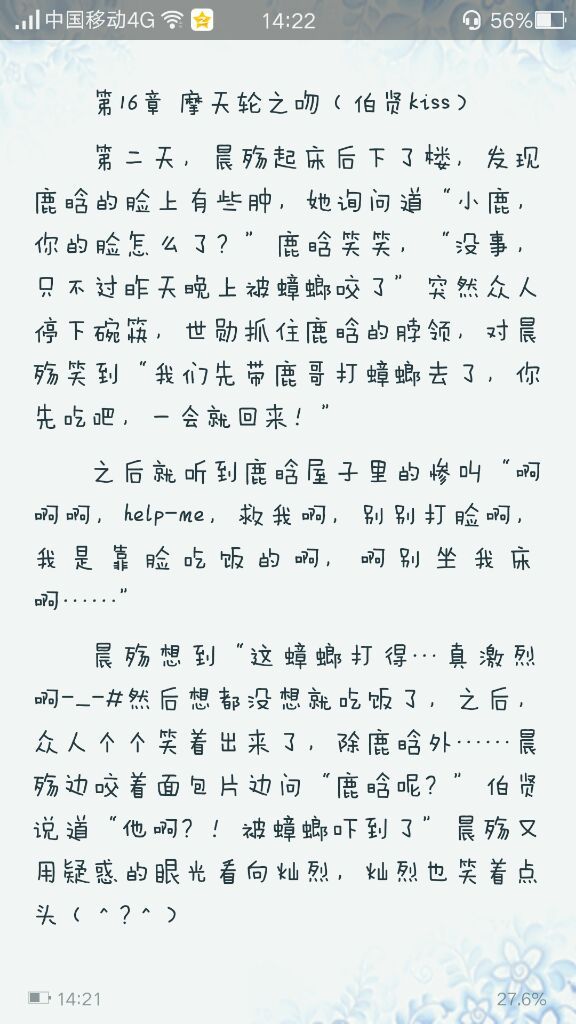 中国移动4G 14:22 56%

第16章 摩天轮之吻（伯贤kiss）

第二天，晨殇起床后下了楼，发现鹿晗的脸上有些肿，她询问道“小鹿，你的脸怎么了？”鹿晗笑笑，“没事，只不过昨天晚上被蟑螂咬了”突然众人停下碗筷，世勋抓住鹿晗的脖领，对晨殇笑到“我们先带鹿哥打蟑螂去了，你先吃吧，一会就回来！”

之后就听到鹿晗屋子里的惨叫“啊啊啊，help-me，救我啊，别别打脸啊，我是靠脸吃饭的啊，啊别坐我床啊……”

晨殇想到“这蟑螂打得…真激烈啊-_-#然后想都没想就吃饭了，之后，众人个个笑着出来了，除鹿晗外……晨殇边咬着面包片边问“鹿晗呢？”伯贤说道“他啊？！被蟑螂吓到了”晨殇又用疑惑的眼光看向灿烈，灿烈也笑着点头（^?^）

14:21 27.6%